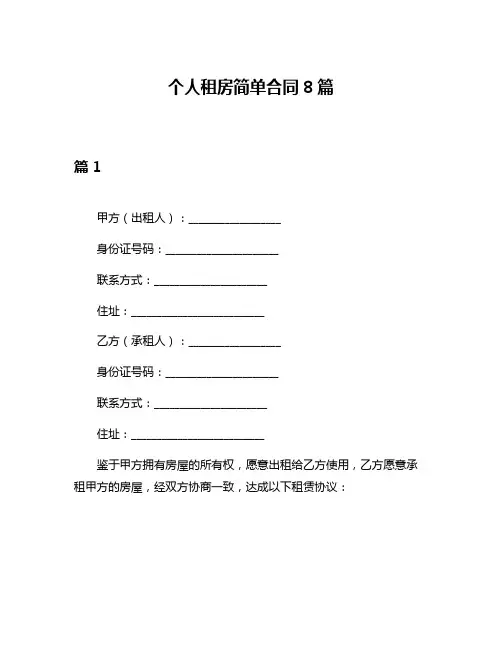 个人租房简单合同 8 篇

篇 1

甲方（出租人）：________________

身份证号码：____________________

联系方式：____________________

住址：________________________

乙方（承租人）：________________

身份证号码：____________________

联系方式：____________________

住址：________________________

鉴于甲方拥有房屋的所有权，愿意出租给乙方使用，乙方愿意承租甲方的房屋，经双方协商一致，达成以下租赁协议：